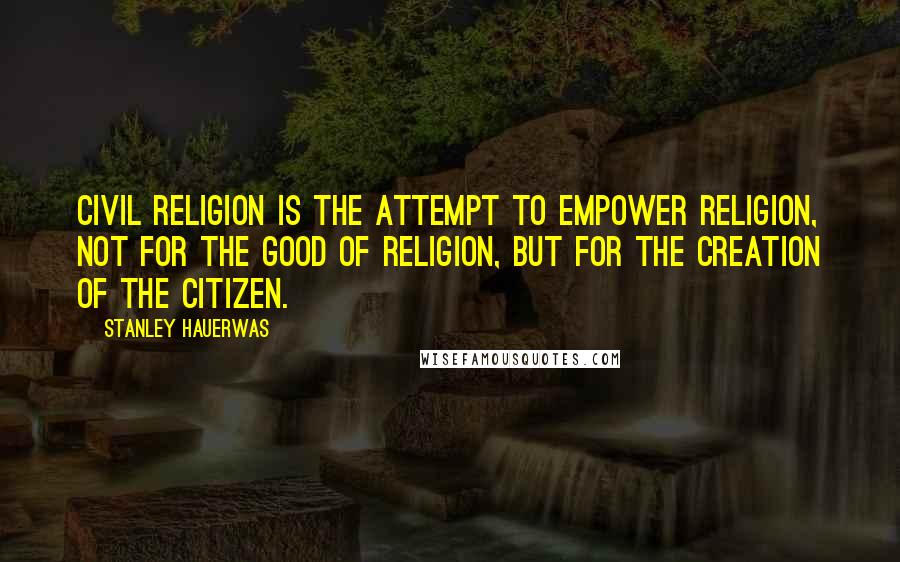 CIVIL RELIGION IS THE ATTEMPT TO EMPOWER RELIGION, NOT FOR THE GOOD OF RELIGION, BUT FOR THE CREATION OF THE CITIZEN.

STANLEY HAUERWAS

WISEFAMOUSQUOTES.COM